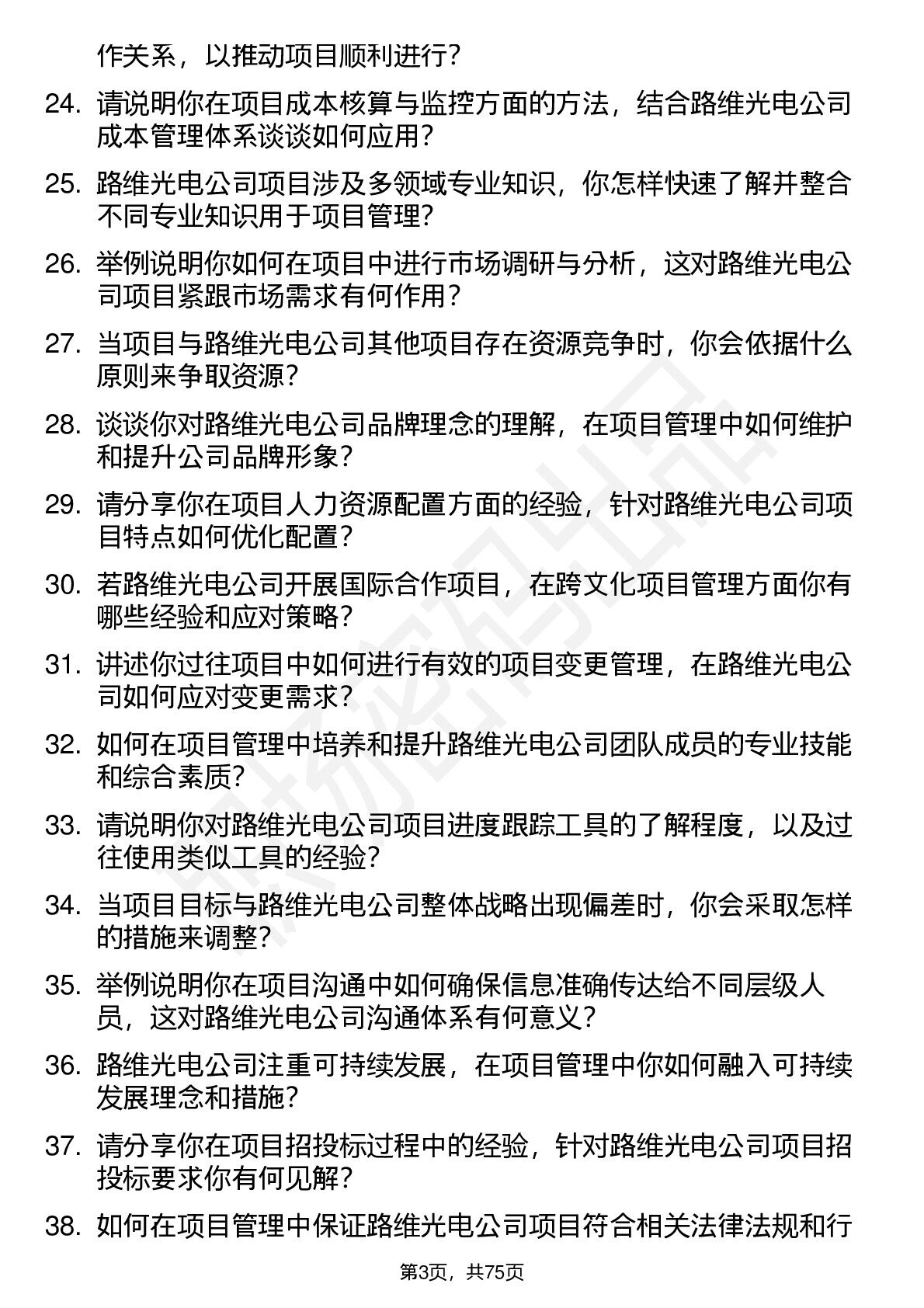 作关系，以推动项目顺利进行？

24. 请说明你在项目成本核算与监控方面的方法，结合路维光电公司成本管理体系谈谈如何应用？

25. 路维光电公司项目涉及多领域专业知识，你怎样快速了解并整合不同专业知识用于项目管理？

26. 举例说明你如何在项目中进行市场调研与分析，这对路维光电公司项目紧跟市场需求有何作用？

27. 当项目与路维光电公司其他项目存在资源竞争时，你会依据什么原则来争取资源？

28. 谈谈你对路维光电公司品牌理念的理解，在项目管理中如何维护和提升公司品牌形象？

29. 请分享你在项目人力资源配置方面的经验，针对路维光电公司项目特点如何优化配置？

30. 若路维光电公司开展国际合作项目，在跨文化项目管理方面你有哪些经验和应对策略？

31. 讲述你过往项目中如何进行有效的项目变更管理，在路维光电公司如何应对变更需求？

32. 如何在项目管理中培养和提升路维光电公司团队成员的专业技能和综合素质？

33. 请说明你对路维光电公司项目进度跟踪工具的了解程度，以及过往使用类似工具的经验？

34. 当项目目标与路维光电公司整体战略出现偏差时，你会采取怎样的措施来调整？

35. 举例说明你在项目沟通中如何确保信息准确传达给不同层级人员，这对路维光电公司沟通体系有何意义？

36. 路维光电公司注重可持续发展，在项目管理中你如何融入可持续发展理念和措施？

37. 请分享你在项目招投标过程中的经验，针对路维光电公司项目招投标要求你有何见解？

38. 如何在项目管理中保证路维光电公司项目符合相关法律法规和行

第3页，共75页